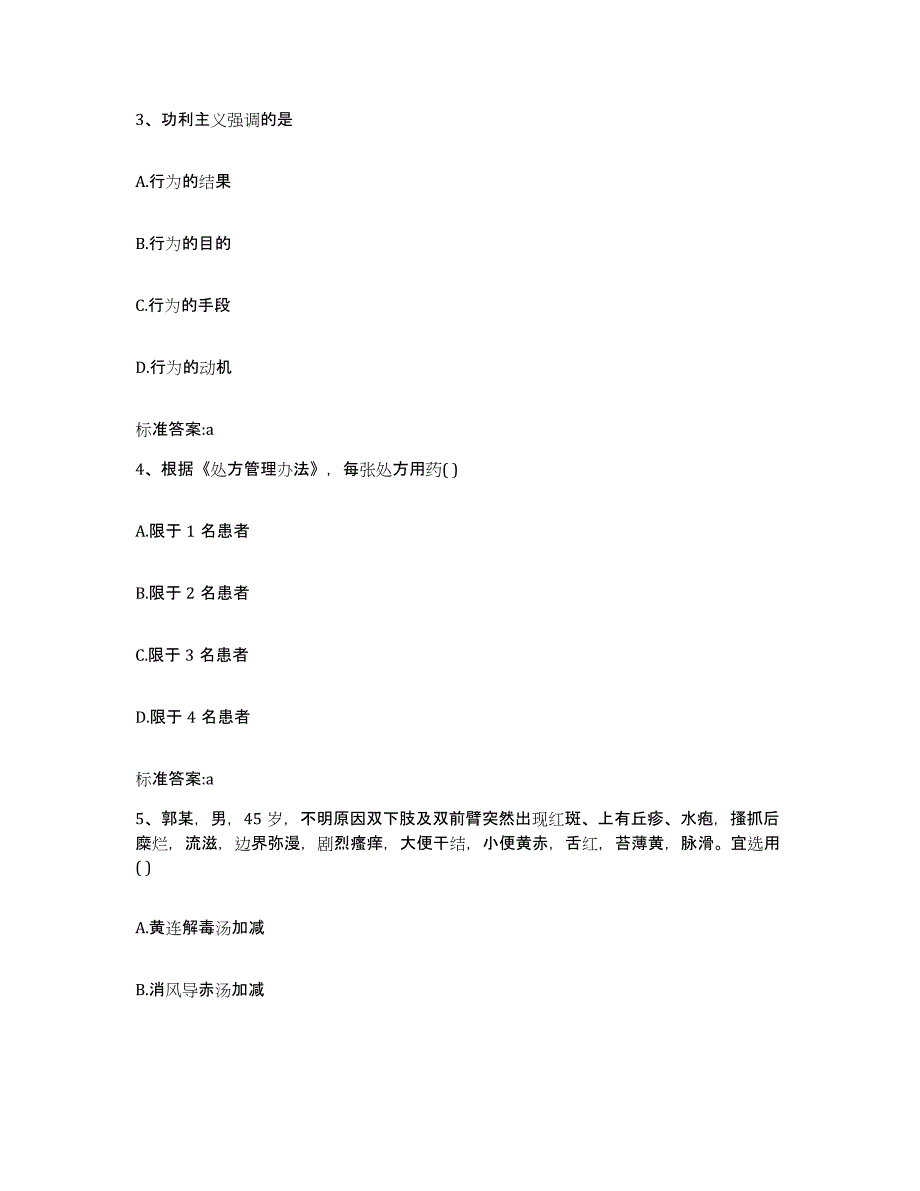 3、功利主义强调的是

A.行为的结果

B.行为的目的

C.行为的手段

D.行为的动机

标准答案:a

4、根据《处方管理办法》，每张处方用药( )

A.限于 1 名患者

B.限于 2 名患者

C.限于 3 名患者

D.限于 4 名患者

标准答案:a

5、郭某，男，45 岁，不明原因双下肢及双前臂突然出现红斑、上有丘疹、水疱，搔抓后糜烂，流滋，边界弥漫，剧烈瘙痒，大便干结，小便黄赤，舌红，苔薄黄，脉滑。宜选用( )

A.黄连解毒汤加减

B.消风导赤汤加减